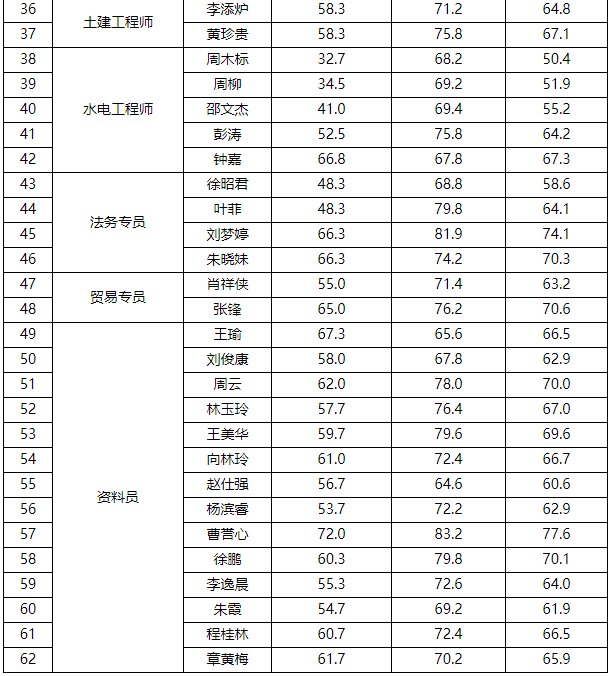 | 36 | 土建工程师 | 李添炉 | 58.3 | 71.2 | 64.8 |
|---|---|---|---|---|---|
| 37 | | 黄珍贵 | 58.3 | 75.8 | 67.1 |
| 38 | 水电工程师 | 周木标 | 32.7 | 68.2 | 50.4 |
| 39 | | 周柳 | 34.5 | 69.2 | 51.9 |
| 40 | | 邵文杰 | 41.0 | 69.4 | 55.2 |
| 41 | | 彭涛 | 52.5 | 75.8 | 64.2 |
| 42 | | 钟嘉 | 66.8 | 67.8 | 67.3 |
| 43 | 法务专员 | 徐昭君 | 48.3 | 68.8 | 58.6 |
| 44 | | 叶菲 | 48.3 | 79.8 | 64.1 |
| 45 | | 刘梦婷 | 66.3 | 81.9 | 74.1 |
| 46 | | 朱晓妹 | 66.3 | 74.2 | 70.3 |
| 47 | 贸易专员 | 肖祥侠 | 55.0 | 71.4 | 63.2 |
| 48 | | 张锋 | 65.0 | 76.2 | 70.6 |
| 49 | 资料员 | 王瑜 | 67.3 | 65.6 | 66.5 |
| 50 | | 刘俊康 | 58.0 | 67.8 | 62.9 |
| 51 | | 周云 | 62.0 | 78.0 | 70.0 |
| 52 | | 林玉玲 | 57.7 | 76.4 | 67.0 |
| 53 | | 王美华 | 59.7 | 79.6 | 69.6 |
| 54 | | 向林玲 | 61.0 | 72.4 | 66.7 |
| 55 | | 赵仕强 | 56.7 | 64.6 | 60.6 |
| 56 | | 杨滨睿 | 53.7 | 72.2 | 62.9 |
| 57 | | 曹营心 | 72.0 | 83.2 | 77.6 |
| 58 | | 徐鹏 | 60.3 | 79.8 | 70.1 |
| 59 | | 李逸晨 | 55.3 | 72.6 | 64.0 |
| 60 | | 朱霞 | 54.7 | 69.2 | 61.9 |
| 61 | | 程桂林 | 60.7 | 72.4 | 66.5 |
| 62 | | 章黄梅 | 61.7 | 70.2 | 65.9 |